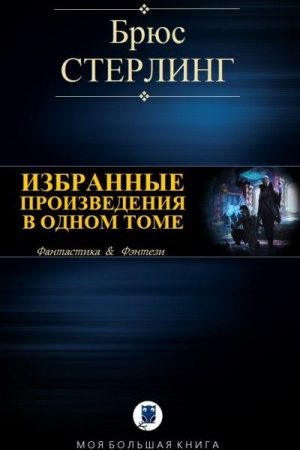 Брюс
СТЕРЛИНГ

ИЗБРАННЫЕ
ПРОИЗВЕДЕНИЯ
В ОДНОМ ТОМЕ

Фантастика & Фэнтези

МОЯ БОЛЬШАЯ КНИГА